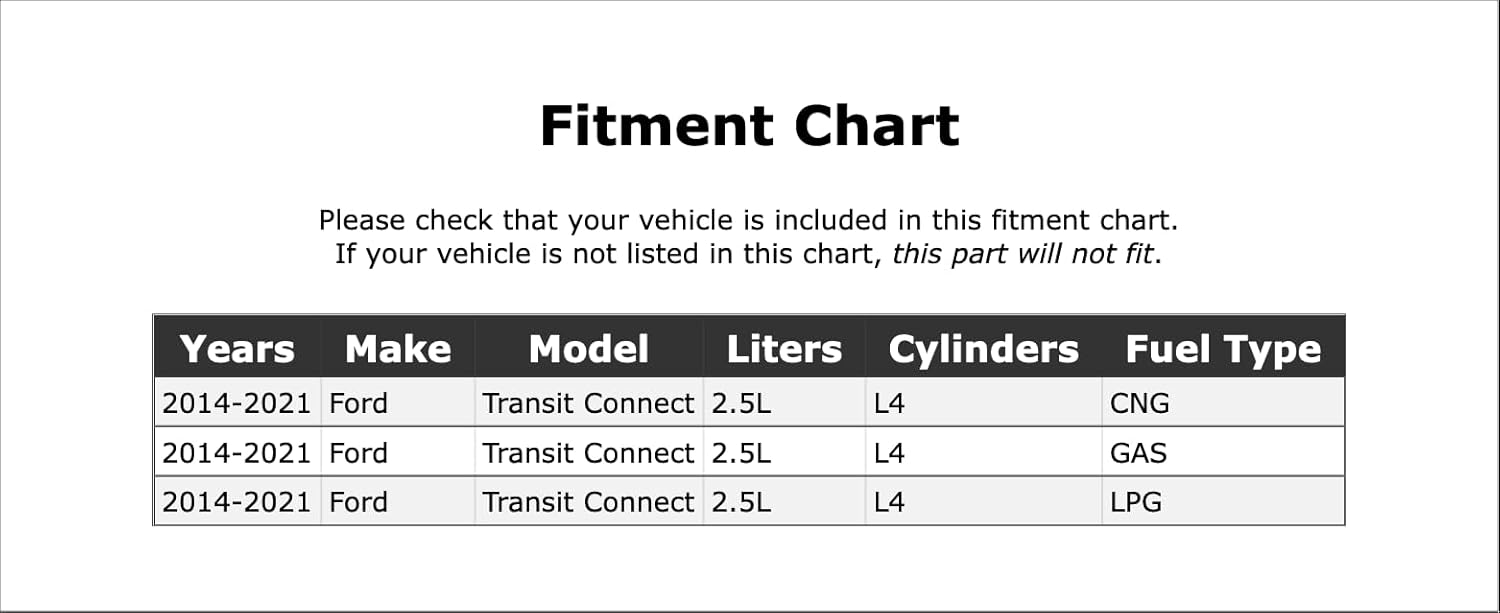 Fitment Chart

Please check that your vehicle is included in this fitment chart.
If your vehicle is not listed in this chart, this part will not fit.

| Years | Make | Model | Liters | Cylinders | Fuel Type |
|---|---|---|---|---|---|
| 2014-2021 | Ford | Transit Connect | 2.5L | L4 | CNG |
| 2014-2021 | Ford | Transit Connect | 2.5L | L4 | GAS |
| 2014-2021 | Ford | Transit Connect | 2.5L | L4 | LPG |